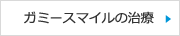 ガミースマイルの治療